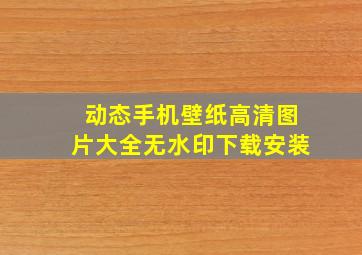 动态手机壁纸高清图片大全无水印下载安装